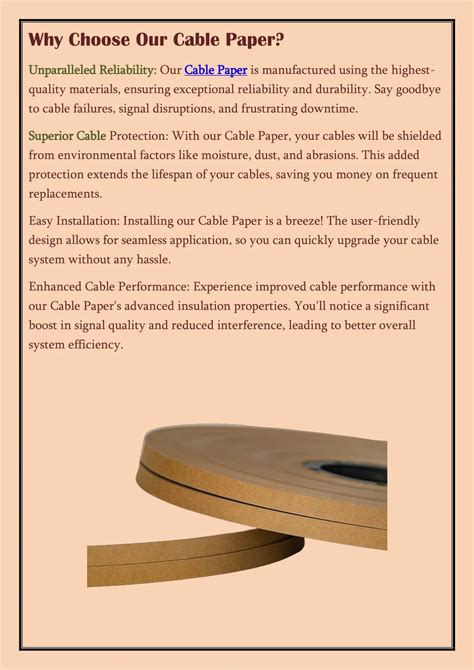 Why Choose Our Cable Paper?

Unparalleled Reliability: Our Cable Paper is manufactured using the highest-quality materials, ensuring exceptional reliability and durability. Say goodbye to cable failures, signal disruptions, and frustrating downtime.

Superior Cable Protection: With our Cable Paper, your cables will be shielded from environmental factors like moisture, dust, and abrasions. This added protection extends the lifespan of your cables, saving you money on frequent replacements.

Easy Installation: Installing our Cable Paper is a breeze! The user-friendly design allows for seamless application, so you can quickly upgrade your cable system without any hassle.

Enhanced Cable Performance: Experience improved cable performance with our Cable Paper's advanced insulation properties. You'll notice a significant boost in signal quality and reduced interference, leading to better overall system efficiency.